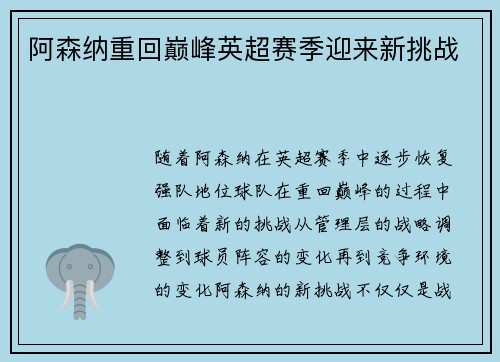 阿森纳重回巅峰英超赛季迎来新挑战

随着阿森纳在英超赛季中逐步恢复强队地位球队在重回巅峰的过程中面临着新的挑战从管理层的战略调整到球员阵容的变化再到竞争环境的变化阿森纳的新挑战不仅仅是战